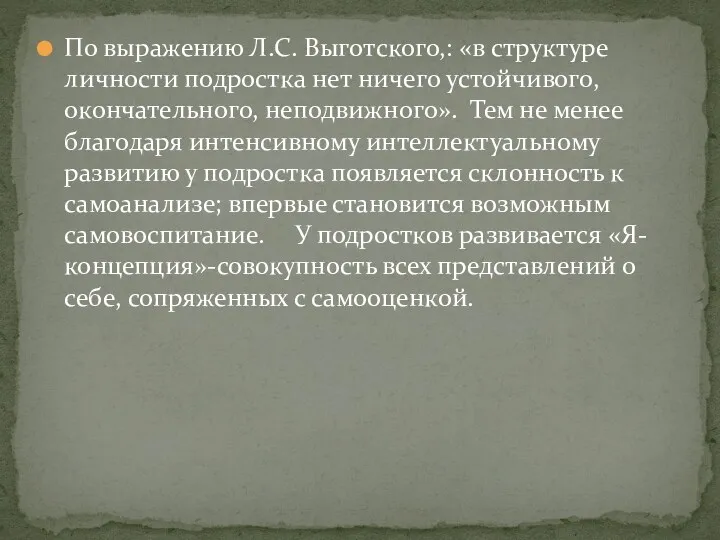 По выражению Л.С. Выготского,: «в структуре личности подростка нет ничего устойчивого, окончательного, неподвижного». Тем не менее благодаря интенсивному интеллектуальному развитию у подростка появляется склонность к самоанализе; впервые становится возможным самовоспитание. У подростков развивается «Я-концепция»-совокупность всех представлений о себе, сопряженных с самооценкой.